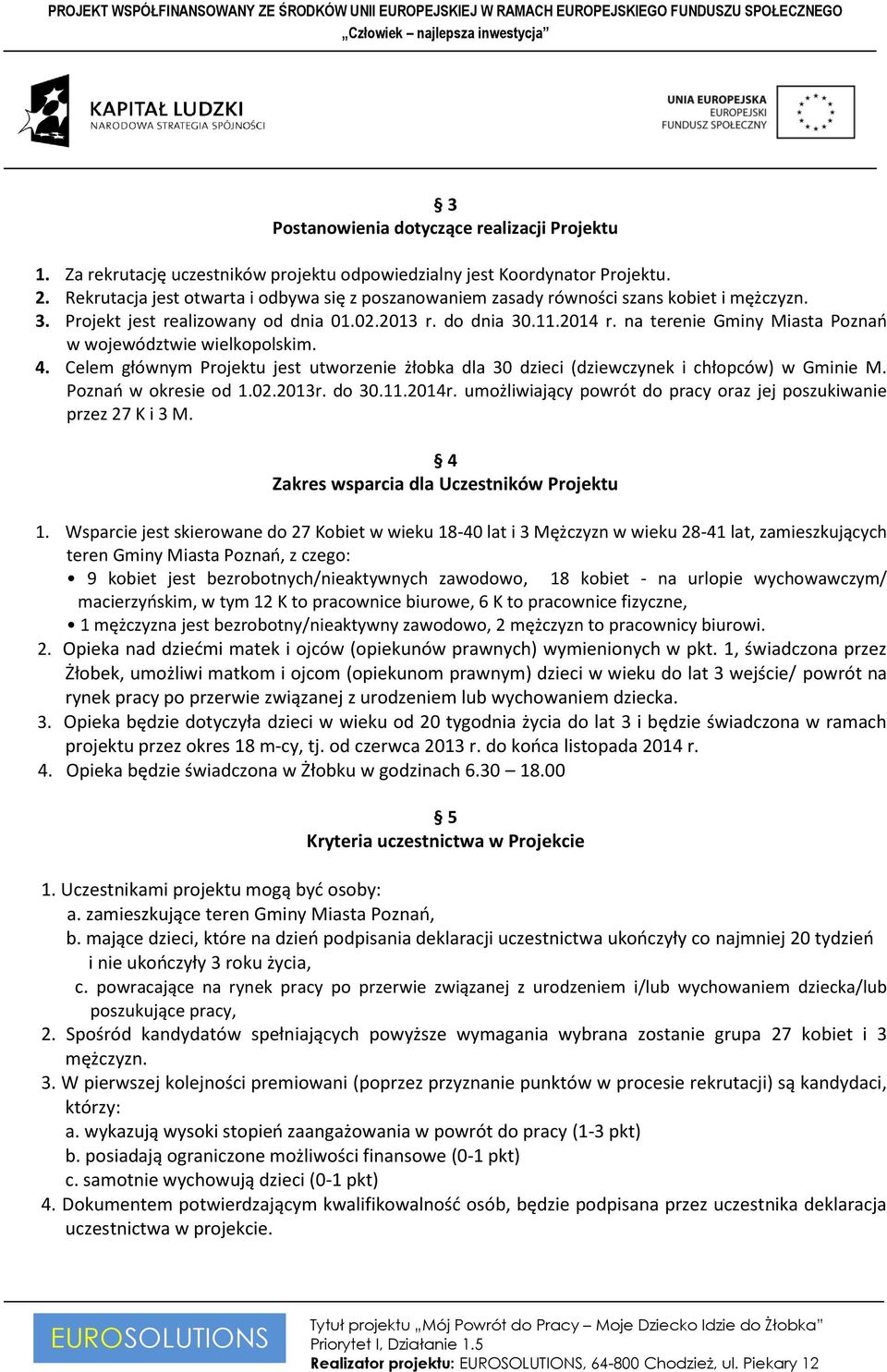 PROJEKT WSPÓŁFINANSOWANY ZE ŚRODKÓW UNII EUROPEJSKIEJ W RAMACH EUROPEJSKIEGO FUNDUSZU SPOŁECZNEGO
„Człowiek – najlepsza inwestycja”

KAPITAŁ LUDZKI
NARODOWA STRATEGIA SPÓJNOŚCI

UNIA EUROPEJSKA
EUROPEJSKI
FUNDUSZ SPOŁECZNY

§ 3
Postanowienia dotyczące realizacji Projektu

1. Za rekrutację uczestników projektu odpowiedzialny jest Koordynator Projektu.
2. Rekrutacja jest otwarta i odbywa się z poszanowaniem zasady równości szans kobiet i mężczyzn.
3. Projekt jest realizowany od dnia 01.02.2013 r. do dnia 30.11.2014 r. na terenie Gminy Miasta Poznań w województwie wielkopolskim.
4. Celem głównym Projektu jest utworzenie żłobka dla 30 dzieci (dziewczynek i chłopców) w Gminie M. Poznań w okresie od 1.02.2013r. do 30.11.2014r. umożliwiający powrót do pracy oraz jej poszukiwanie przez 27 K i 3 M.

§ 4
Zakres wsparcia dla Uczestników Projektu

1. Wsparcie jest skierowane do 27 Kobiet w wieku 18-40 lat i 3 Mężczyzn w wieku 28-41 lat, zamieszkujących teren Gminy Miasta Poznań, z czego:
• 9 kobiet jest bezrobotnych/nieaktywnych zawodowo, 18 kobiet - na urlopie wychowawczym/ macierzyńskim, w tym 12 K to pracownice biurowe, 6 K to pracownice fizyczne,
• 1 mężczyzna jest bezrobotny/nieaktywny zawodowo, 2 mężczyzn to pracownicy biurowi.
2. Opieka nad dziećmi matek i ojców (opiekunów prawnych) wymienionych w pkt. 1, świadczona przez Żłobek, umożliwi matkom i ojcom (opiekunom prawnym) dzieci w wieku do lat 3 wejście/ powrót na rynek pracy po przerwie związanej z urodzeniem lub wychowaniem dziecka.
3. Opieka będzie dotyczyła dzieci w wieku od 20 tygodnia życia do lat 3 i będzie świadczona w ramach projektu przez okres 18 m-cy, tj. od czerwca 2013 r. do końca listopada 2014 r.
4. Opieka będzie świadczona w Żłobku w godzinach 6.30 – 18.00

§ 5
Kryteria uczestnictwa w Projekcie

1. Uczestnikami projektu mogą być osoby:
a. zamieszkujące teren Gminy Miasta Poznań,
b. mające dzieci, które na dzień podpisania deklaracji uczestnictwa ukończyły co najmniej 20 tydzień i nie ukończyły 3 roku życia,
c. powracające na rynek pracy po przerwie związanej z urodzeniem i/lub wychowaniem dziecka/lub poszukujące pracy,
2. Spośród kandydatów spełniających powyższe wymagania wybrana zostanie grupa 27 kobiet i 3 mężczyzn.
3. W pierwszej kolejności premiowani (poprzez przyznanie punktów w procesie rekrutacji) są kandydaci, którzy:
a. wykazują wysoki stopień zaangażowania w powrót do pracy (1-3 pkt)
b. posiadają ograniczone możliwości finansowe (0-1 pkt)
c. samotnie wychowują dzieci (0-1 pkt)
4. Dokumentem potwierdzającym kwalifikowalność osób, będzie podpisana przez uczestnika deklaracja uczestnictwa w projekcie.

EUROSOLUTIONS
Tytuł projektu „Mój Powrót do Pracy – Moje Dziecko Idzie do Żłobka”
Priorytet I, Działanie 1.5
Realizator projektu: EUROSOLUTIONS, 64-800 Chodzież, ul. Piekary 12